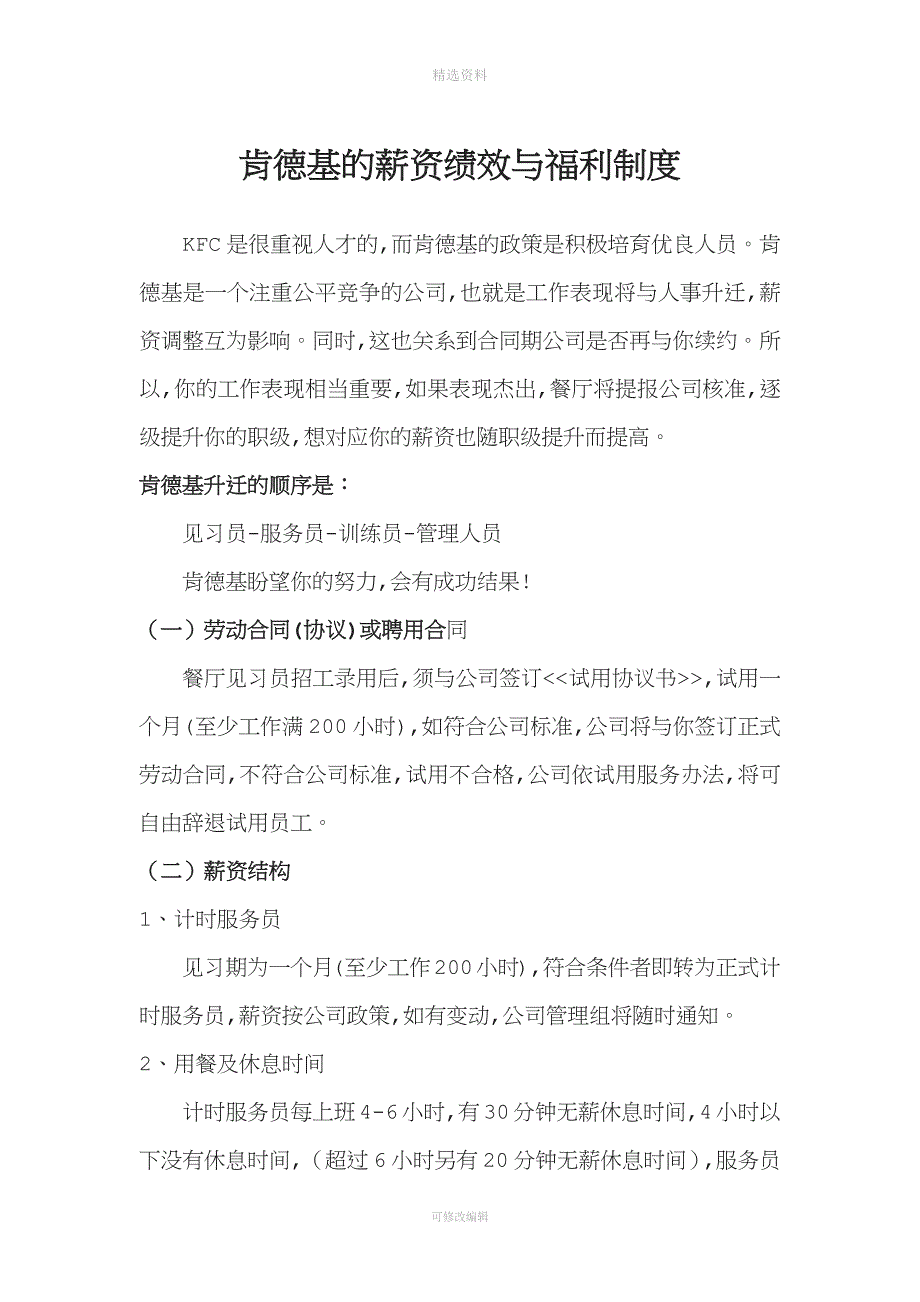 精选资料

肯德基的薪资绩效与福利制度

KFC是很重视人才的，而肯德基的政策是积极培育优良人员。肯德基是一个注重公平竞争的公司，也就是工作表现将与人事升迁，薪资调整互为影响。同时，这也关系到合同期公司是否再与你续约。所以，你的工作表现相当重要，如果表现杰出，餐厅将提报公司核准，逐级提升你的职级，想对应你的薪资也随职级提升而提高。

肯德基升迁的顺序是：

见习员-服务员-训练员-管理人员

肯德基盼望你的努力，会有成功结果！

（一）劳动合同（协议）或聘用合同

餐厅见习员招工录用后，须与公司签订<<试用协议书>>，试用一个月（至少工作满200小时），如符合公司标准，公司将与你签订正式劳动合同，不符合公司标准，试用不合格，公司依试用服务办法，将可自由辞退试用员工。

（二）薪资结构

1、计时服务员

见习期为一个月（至少工作200小时），符合条件者即转为正式计时服务员，薪资按公司政策，如有变动，公司管理组将随时通知。

2、用餐及休息时间

计时服务员每上班4-6小时，有30分钟无薪休息时间，4小时以下没有休息时间，（超过6小时另有20分钟无薪休息时间），服务员

可修改编辑